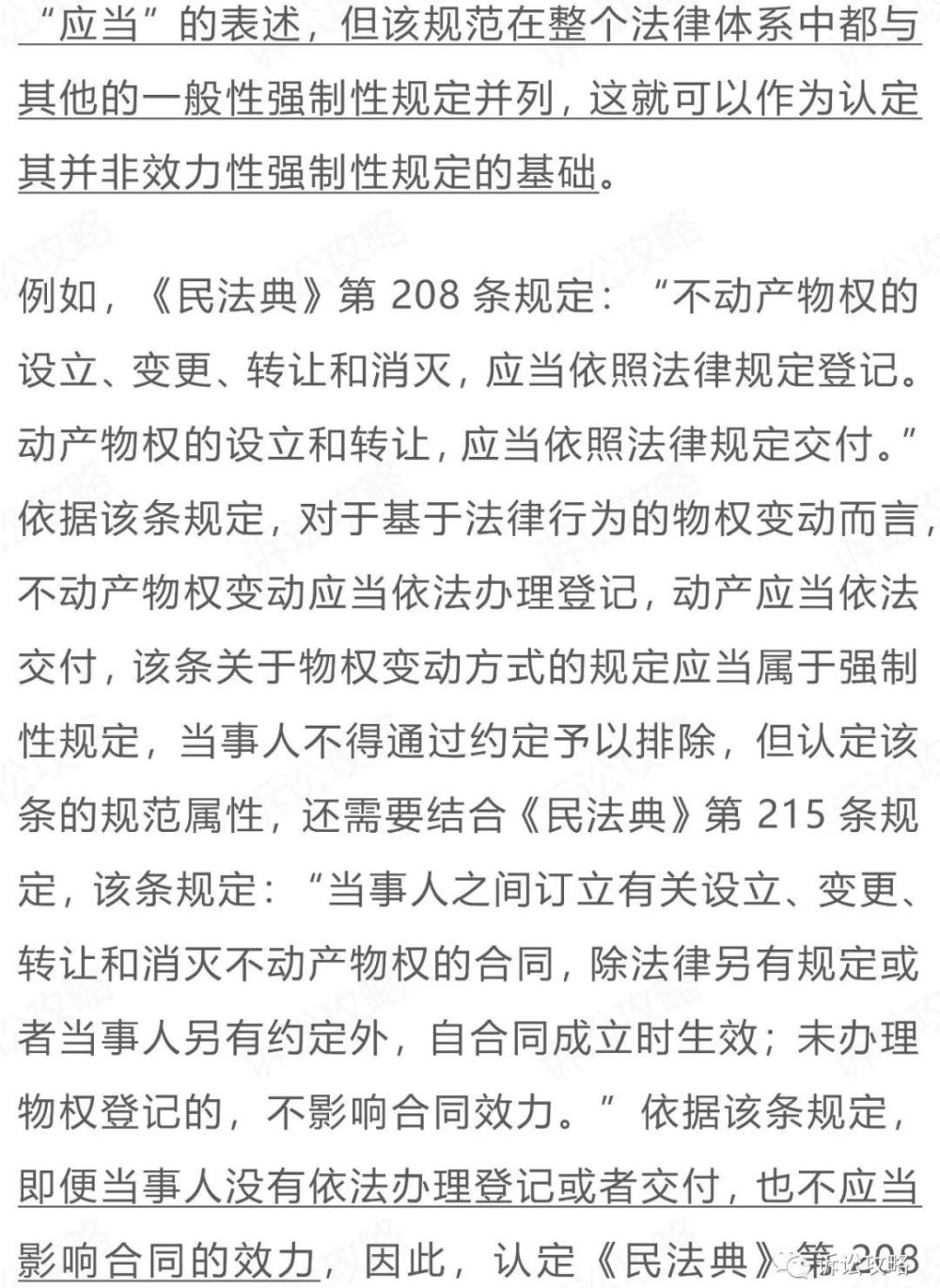 “应当”的表述，但该规范在整个法律体系中都与其他的一般性强制性规定并列，这就可以作为认定其并非效力性强制性规定的基础。

例如，《民法典》第 208 条规定：“不动产物权的设立、变更、转让和消灭，应当依照法律规定登记。动产物权的设立和转让，应当依照法律规定交付。”依据该条规定，对于基于法律行为的物权变动而言，不动产物权变动应当依法办理登记，动产应当依法交付，该条关于物权变动方式的规定应当属于强制性规定，当事人不得通过约定予以排除，但认定该条的规范属性，还需要结合《民法典》第 215 条规定，该条规定：“当事人之间订立有关设立、变更、转让和消灭不动产物权的合同，除法律另有规定或者当事人另有约定外，自合同成立时生效；未办理物权登记的，不影响合同效力。”依据该条规定，即便当事人没有依法办理登记或者交付，也不应当影响合同的效力，因此，认定《民法典》第 208

诉讼攻略